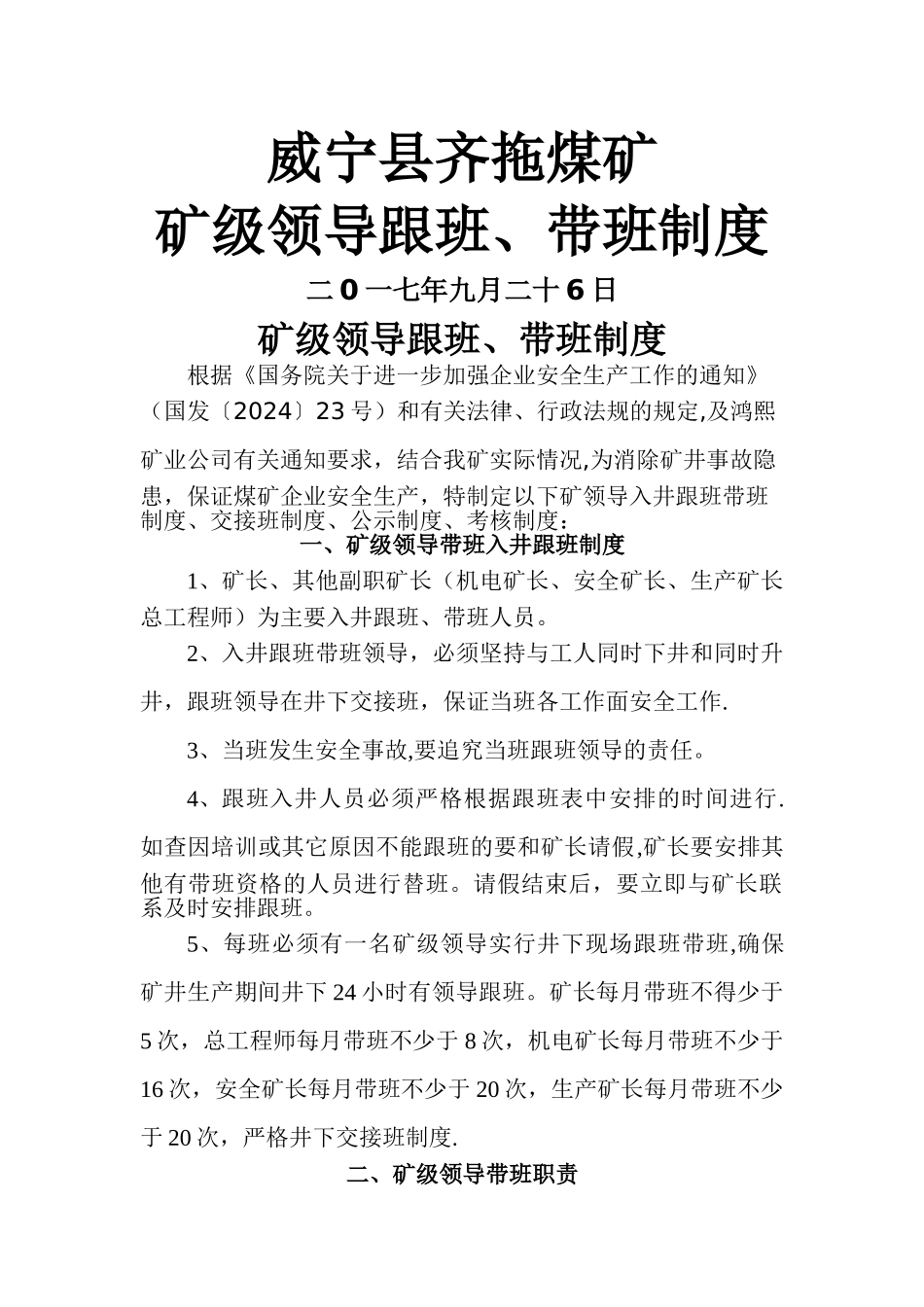 威宁县齐拖煤矿
矿级领导跟班、带班制度

二0一七年九月二十6日

矿级领导跟班、带班制度

根据《国务院关于进一步加强企业安全生产工作的通知》（国发〔2024〕23号）和有关法律、行政法规的规定,及鸿熙矿业公司有关通知要求，结合我矿实际情况,为消除矿井事故隐患，保证煤矿企业安全生产，特制定以下矿领导入井跟班带班制度、交接班制度、公示制度、考核制度：

一、矿级领导带班入井跟班制度

1、矿长、其他副职矿长（机电矿长、安全矿长、生产矿长总工程师）为主要入井跟班、带班人员。

2、入井跟班带班领导，必须坚持与工人同时下井和同时升井，跟班领导在井下交接班，保证当班各工作面安全工作.

3、当班发生安全事故,要追究当班跟班领导的责任。

4、跟班入井人员必须严格根据跟班表中安排的时间进行.如查因培训或其它原因不能跟班的要和矿长请假,矿长要安排其他有带班资格的人员进行替班。请假结束后，要立即与矿长联系及时安排跟班。

5、每班必须有一名矿级领导实行井下现场跟班带班,确保矿井生产期间井下24小时有领导跟班。矿长每月带班不得少于5次，总工程师每月带班不少于8次，机电矿长每月带班不少于16次，安全矿长每月带班不少于20次，生产矿长每月带班不少于20次，严格井下交接班制度.

二、矿级领导带班职责